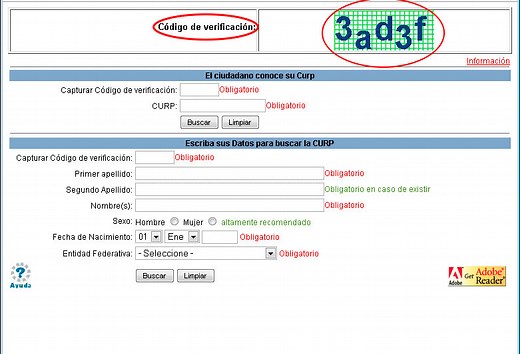 Código de verificación:

3ad3f

Información

El ciudadano conoce su Curp

Capturar Código de verificación: Obligatorio

CURP: Obligatorio

Buscar Limpiar

Escriba sus Datos para buscar la CURP

Capturar Código de verificación: Obligatorio

Primer apellido: Obligatorio

Segundo Apellido: Obligatorio en caso de existir

Nombre(s): Obligatorio

Sexo: Hombre Mujer altamente recomendado

Fecha de Nacimiento: 01 Ene Obligatorio

Entidad Federativa: - Seleccione - Obligatorio

Ayuda

Buscar Limpiar

Adobe Get Adobe Reader